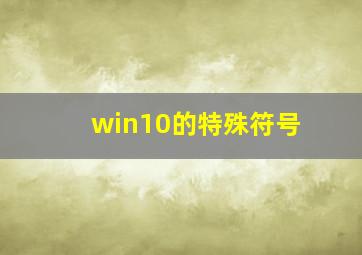 win10的特殊符号